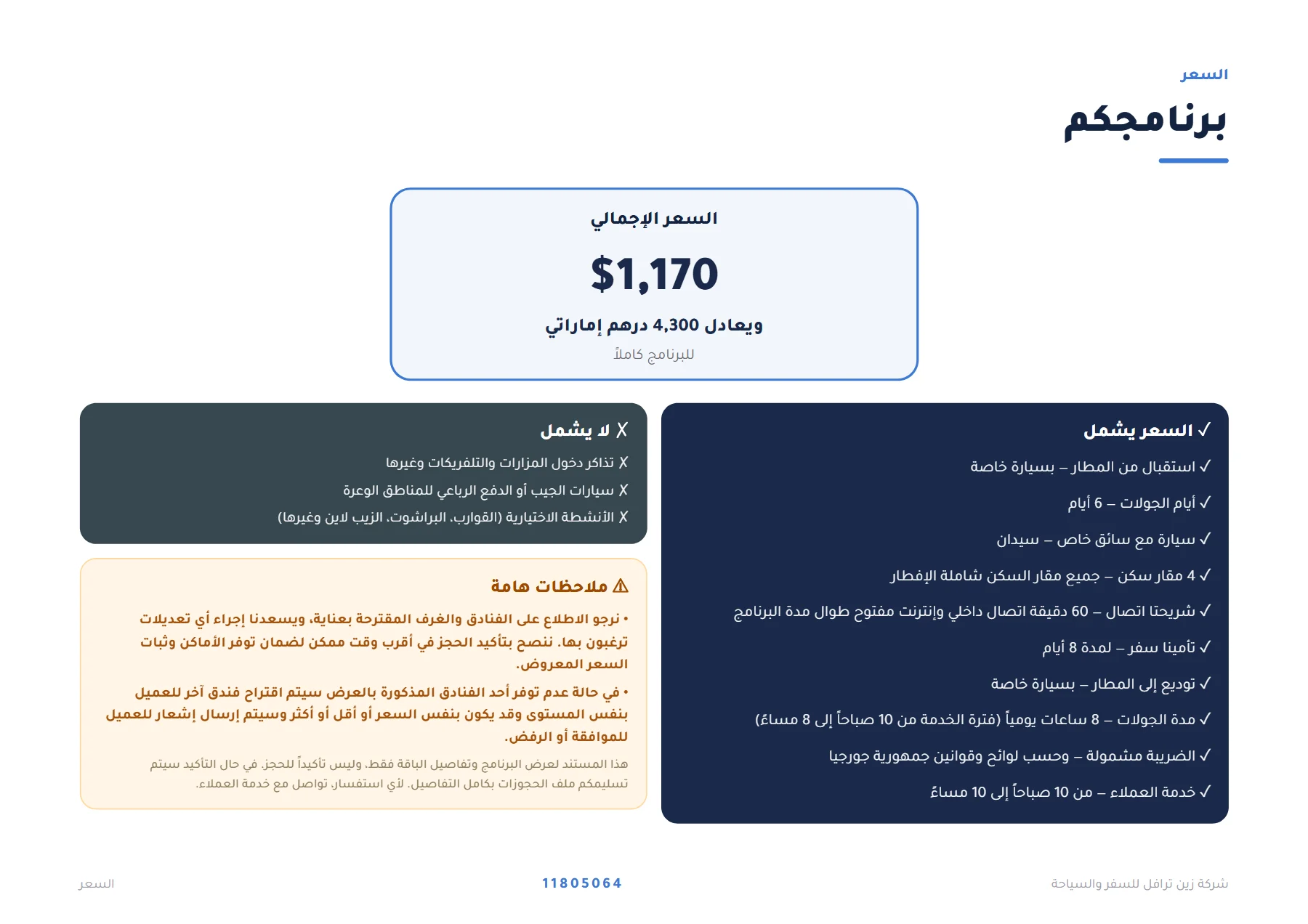 السعر

برنامجكم

السعر الإجمالي

$1,170

ويعادل 4,300 درهم إماراتي

للبرنامج كاملاً

✓ السعر يشمل

✓ استقبال من المطار – بسيارة خاصة

✓ أيام الجولات – 6 أيام

✓ سيارة مع سائق خاص – سيدان

✓ 4 مقار سكن – جميع مقار السكن شاملة الإفطار

✓ شريحتا اتصال – 60 دقيقة اتصال داخلي وإنترنت مفتوح طوال مدة البرنامج

✓ تأمينا سفر – لمدة 8 أيام

✓ توديع إلى المطار – بسيارة خاصة

✓ مدة الجولات – 8 ساعات يومياً (فترة الخدمة من 10 صباحاً إلى 8 مساءً)

✓ الضريبة مشمولة – وحسب لوائح وقوانين جمهورية جورجيا

✓ خدمة العملاء – من 10 صباحاً إلى 10 مساءً

✗ لا يشمل

✗ تذاكر دخول المزارات والتلفريكات وغيرها

✗ سيارات الجيب أو الدفع الرباعي للمناطق الوعرة

✗ الأنشطة الاختيارية (القوارب، البراشوت، الزيب لاين وغيرها)

⚠ ملاحظات هامة

• نرجو الاطلاع على الفنادق والغرف المقترحة بعناية، ويسعدنا إجراء أي تعديلات ترغبون بها. ننصح بتأكيد الحجز في أقرب وقت ممكن لضمان توفر الأماكن وثبات السعر المعروض.

• في حالة عدم توفر أحد الفنادق المذكورة بالعرض سيتم اقتراح فندق آخر للعميل بنفس المستوى وقد يكون بنفس السعر أو أقل أو أكثر وسيتم إرسال إشعار للعميل للموافقة أو الرفض.

هذا المستند لعرض البرنامج وتفاصيل الباقة فقط، وليس تأكيداً للحجز. في حال التأكيد سيتم تسليمكم ملف الحجوزات بكامل التفاصيل. لأي استفسار، تواصل مع خدمة العملاء.

شركة زين ترافل للسفر والسياحة

11805064

السعر